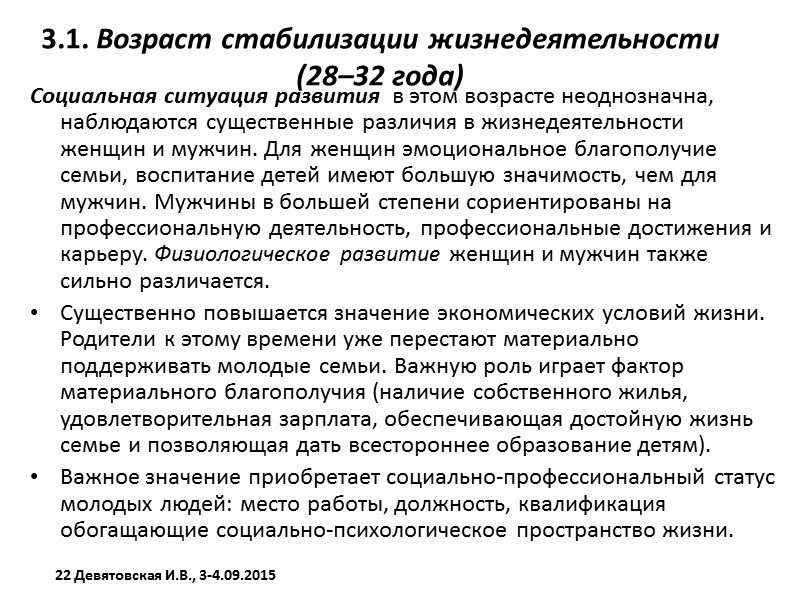 3.1. Возраст стабилизации жизнедеятельности (28–32 года)

Социальная ситуация развития в этом возрасте неоднозначна, наблюдаются существенные различия в жизнедеятельности женщин и мужчин. Для женщин эмоциональное благополучие семьи, воспитание детей имеют большую значимость, чем для мужчин. Мужчины в большей степени сориентированы на профессиональную деятельность, профессиональные достижения и карьеру. Физиологическое развитие женщин и мужчин также сильно различается.

• Существенно повышается значение экономических условий жизни. Родители к этому времени уже перестают материально поддерживать молодые семьи. Важную роль играет фактор материального благополучия (наличие собственного жилья, удовлетворительная зарплата, обеспечивающая достойную жизнь семье и позволяющая дать всестороннее образование детям).

• Важное значение приобретает социально-профессиональный статус молодых людей: место работы, должность, квалификация обогащающие социально-психологическое пространство жизни.

22 Девятовская И.В., 3-4.09.2015